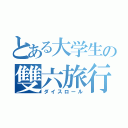 とある大学生の
雙六旅行
ダイスロール